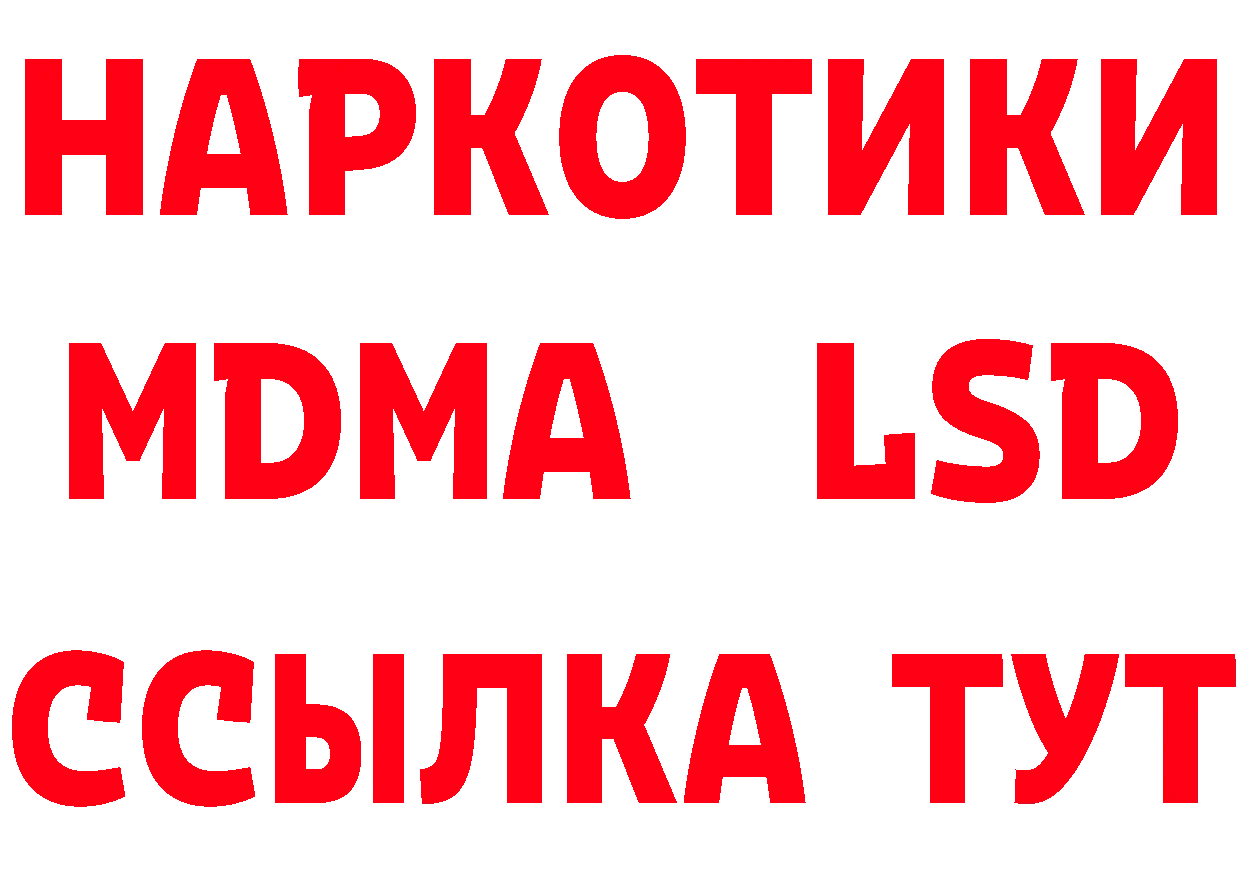 НАРКОТИКИ
MDMA LSD
ССЫЛКА ТУТ